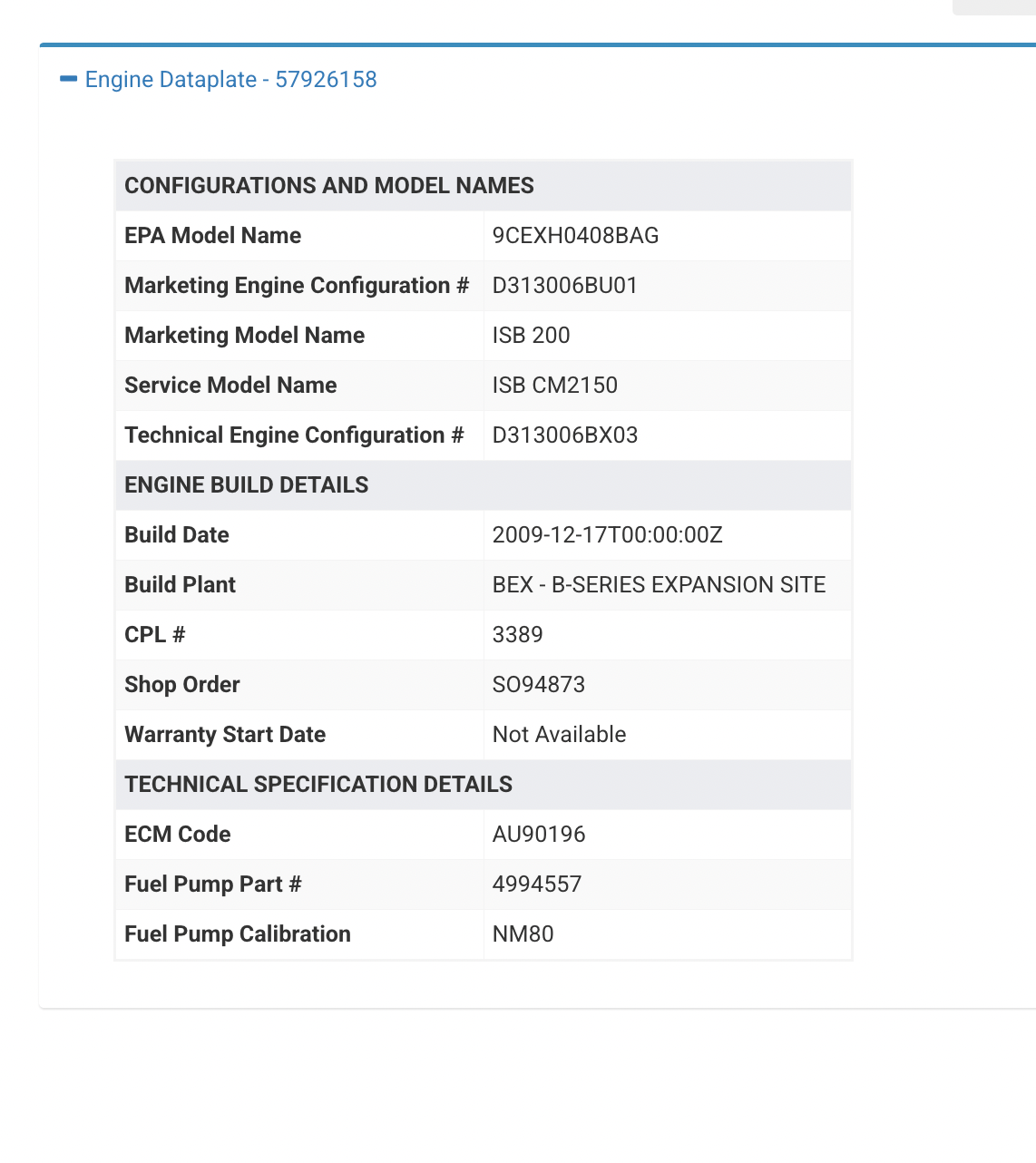 Engine Dataplate - 57926158

| CONFIGURATIONS AND MODEL NAMES | |
|---|---|
| EPA Model Name | 9CEXH0408BAG |
| Marketing Engine Configuration # | D313006BU01 |
| Marketing Model Name | ISB 200 |
| Service Model Name | ISB CM2150 |
| Technical Engine Configuration # | D313006BX03 |
| ENGINE BUILD DETAILS | |
| Build Date | 2009-12-17T00:00:00Z |
| Build Plant | BEX - B-SERIES EXPANSION SITE |
| CPL # | 3389 |
| Shop Order | SO94873 |
| Warranty Start Date | Not Available |
| TECHNICAL SPECIFICATION DETAILS | |
| ECM Code | AU90196 |
| Fuel Pump Part # | 4994557 |
| Fuel Pump Calibration | NM80 |